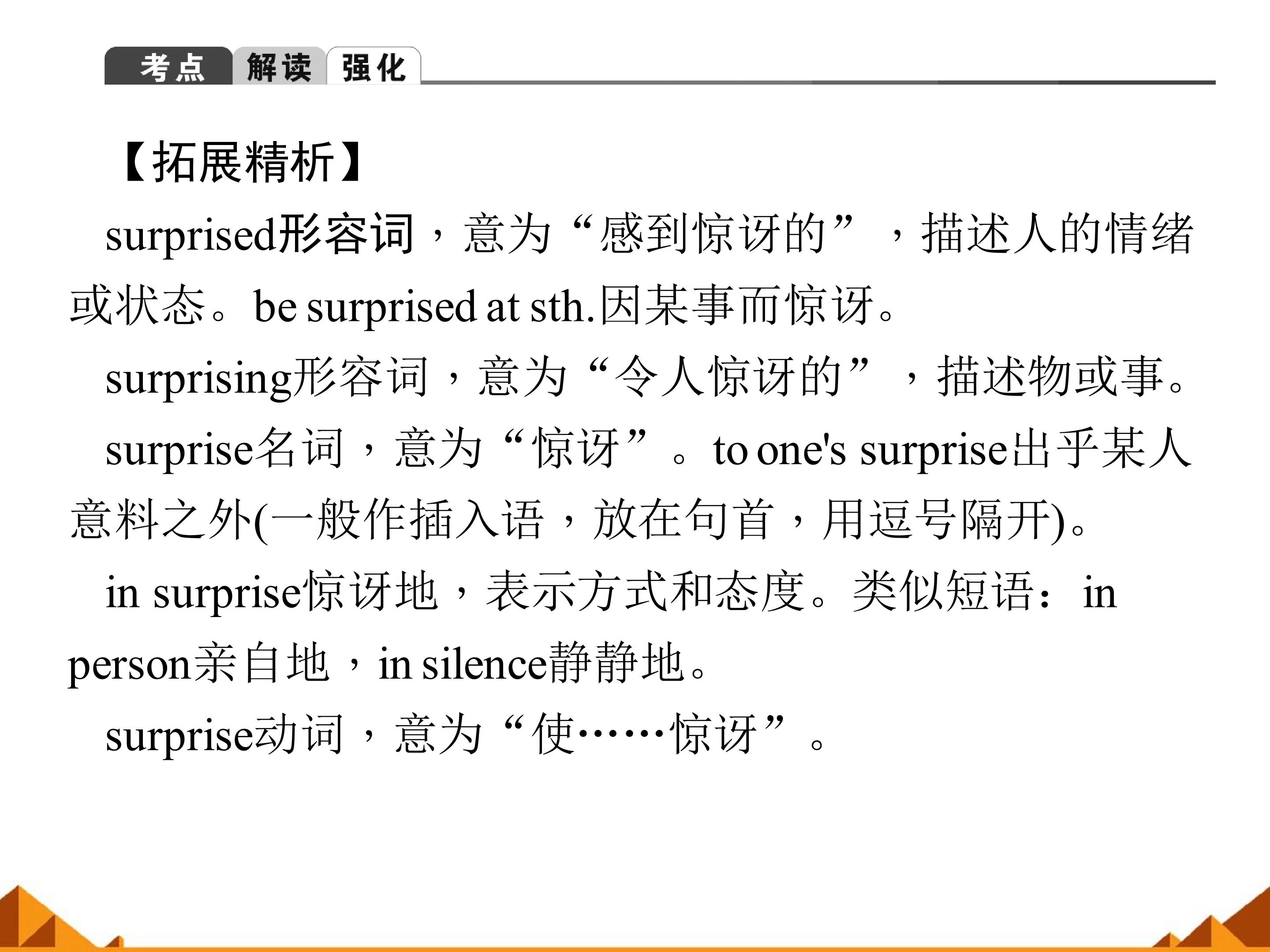 考点 解读 强化

【拓展精析】

surprised形容词，意为“感到惊讶的”，描述人的情绪或状态。be surprised at sth.因某事而惊讶。

surprising形容词，意为“令人惊讶的”，描述物或事。

surprise名词，意为“惊讶”。to one's surprise出乎某人意料之外(一般作插入语，放在句首，用逗号隔开)。

in surprise惊讶地，表示方式和态度。类似短语：in person亲自地，in silence静静地。

surprise动词，意为“使……惊讶”。